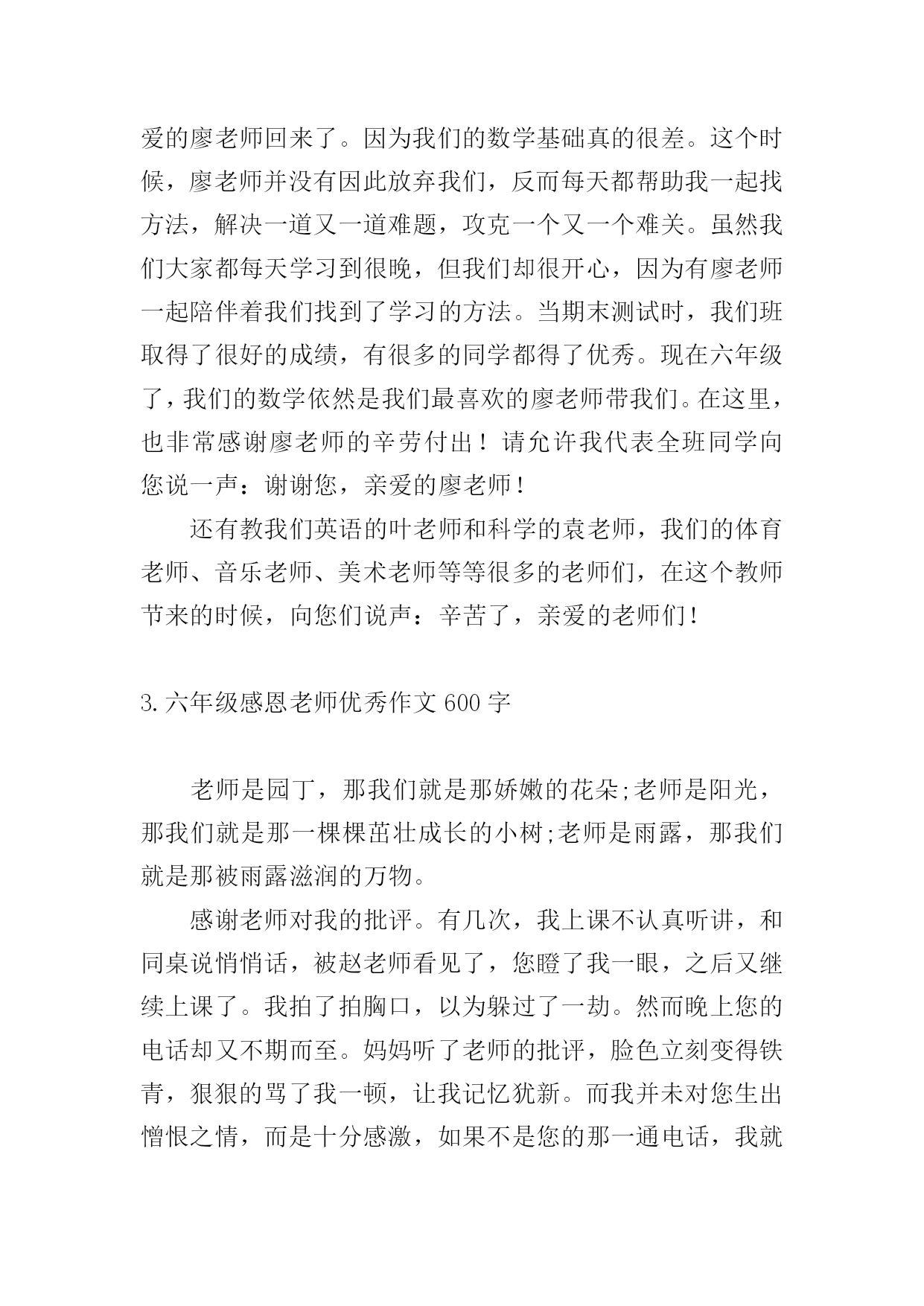 爱的廖老师回来了。因为我们的数学基础真的很差。这个时候，廖老师并没有因此放弃我们，反而每天都帮助我一起找方法，解决一道又一道难题，攻克一个又一个难关。虽然我们大家都每天学习到很晚，但我们却很开心，因为有廖老师一起陪伴着我们找到了学习的方法。当期末测试时，我们班取得了很好的成绩，有很多的同学都得了优秀。现在六年级了，我们的数学依然是我们最喜欢的廖老师带我们。在这里，也非常感谢廖老师的辛劳付出！请允许我代表全班同学向您说一声：谢谢您，亲爱的廖老师！

还有教我们英语的叶老师和科学的袁老师，我们的体育老师、音乐老师、美术老师等等很多的老师们，在这个教师节来的时候，向您们说声：辛苦了，亲爱的老师们！

3.六年级感恩老师优秀作文 600 字

老师是园丁，那我们就是那娇嫩的花朵;老师是阳光，那我们就是那一棵棵茁壮成长的小树;老师是雨露，那我们就是那被雨露滋润的万物。

感谢老师对我的批评。有几次，我上课不认真听讲，和同桌说悄悄话，被赵老师看见了，您瞪了我一眼，之后又继续上课了。我拍了拍胸口，以为躲过了一劫。然而晚上您的电话却又不期而至。妈妈听了老师的批评，脸色立刻变得铁青，狠狠的骂了我一顿，让我记忆犹新。而我并未对您生出憎恨之情，而是十分感激，如果不是您的那一通电话，我就